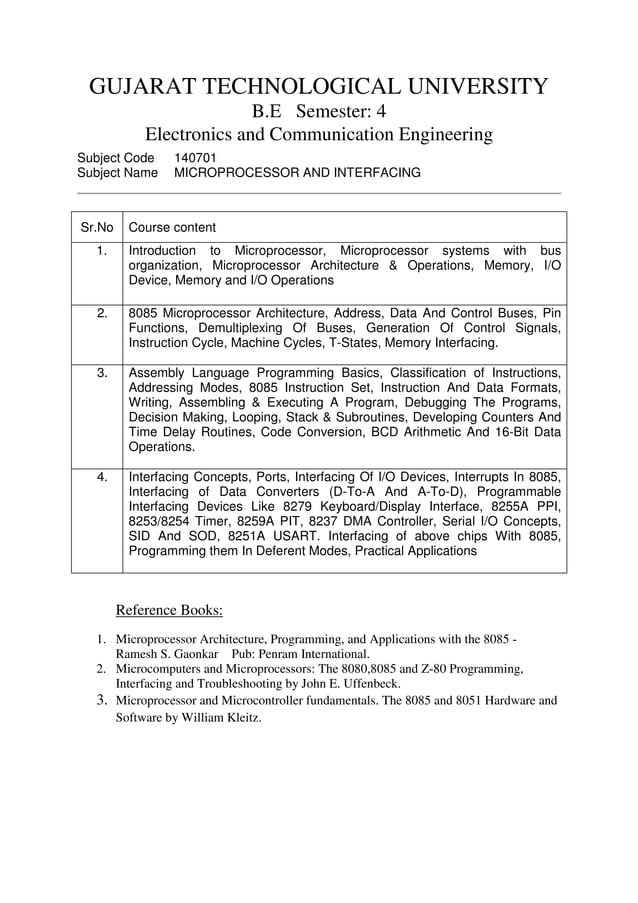 GUJARAT TECHNOLOGICAL UNIVERSITY
B.E Semester: 4
Electronics and Communication Engineering

Subject Code 140701
Subject Name MICROPROCESSOR AND INTERFACING

| Sr.No | Course content |
|---|---|
| 1. | Introduction to Microprocessor, Microprocessor systems with bus organization, Microprocessor Architecture & Operations, Memory, I/O Device, Memory and I/O Operations |
| 2. | 8085 Microprocessor Architecture, Address, Data And Control Buses, Pin Functions, Demultiplexing Of Buses, Generation Of Control Signals, Instruction Cycle, Machine Cycles, T-States, Memory Interfacing. |
| 3. | Assembly Language Programming Basics, Classification of Instructions, Addressing Modes, 8085 Instruction Set, Instruction And Data Formats, Writing, Assembling & Executing A Program, Debugging The Programs, Decision Making, Looping, Stack & Subroutines, Developing Counters And Time Delay Routines, Code Conversion, BCD Arithmetic And 16-Bit Data Operations. |
| 4. | Interfacing Concepts, Ports, Interfacing Of I/O Devices, Interrupts In 8085, Interfacing of Data Converters (D-To-A And A-To-D), Programmable Interfacing Devices Like 8279 Keyboard/Display Interface, 8255A PPI, 8253/8254 Timer, 8259A PIT, 8237 DMA Controller, Serial I/O Concepts, SID And SOD, 8251A USART. Interfacing of above chips With 8085, Programming them In Deferent Modes, Practical Applications |

Reference Books:

1. Microprocessor Architecture, Programming, and Applications with the 8085 - Ramesh S. Gaonkar Pub: Penram International.
2. Microcomputers and Microprocessors: The 8080,8085 and Z-80 Programming, Interfacing and Troubleshooting by John E. Uffenbeck.
3. Microprocessor and Microcontroller fundamentals. The 8085 and 8051 Hardware and Software by William Kleitz.